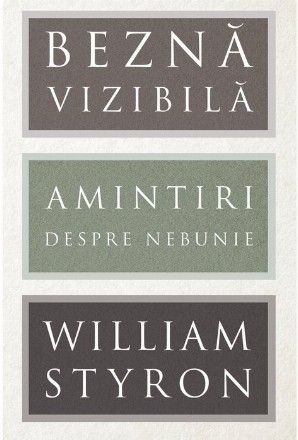 BEZNĂ
VIZIBILĂ

AMINTIRI
DESPRE NEBUNIE

WILLIAM
STYRON